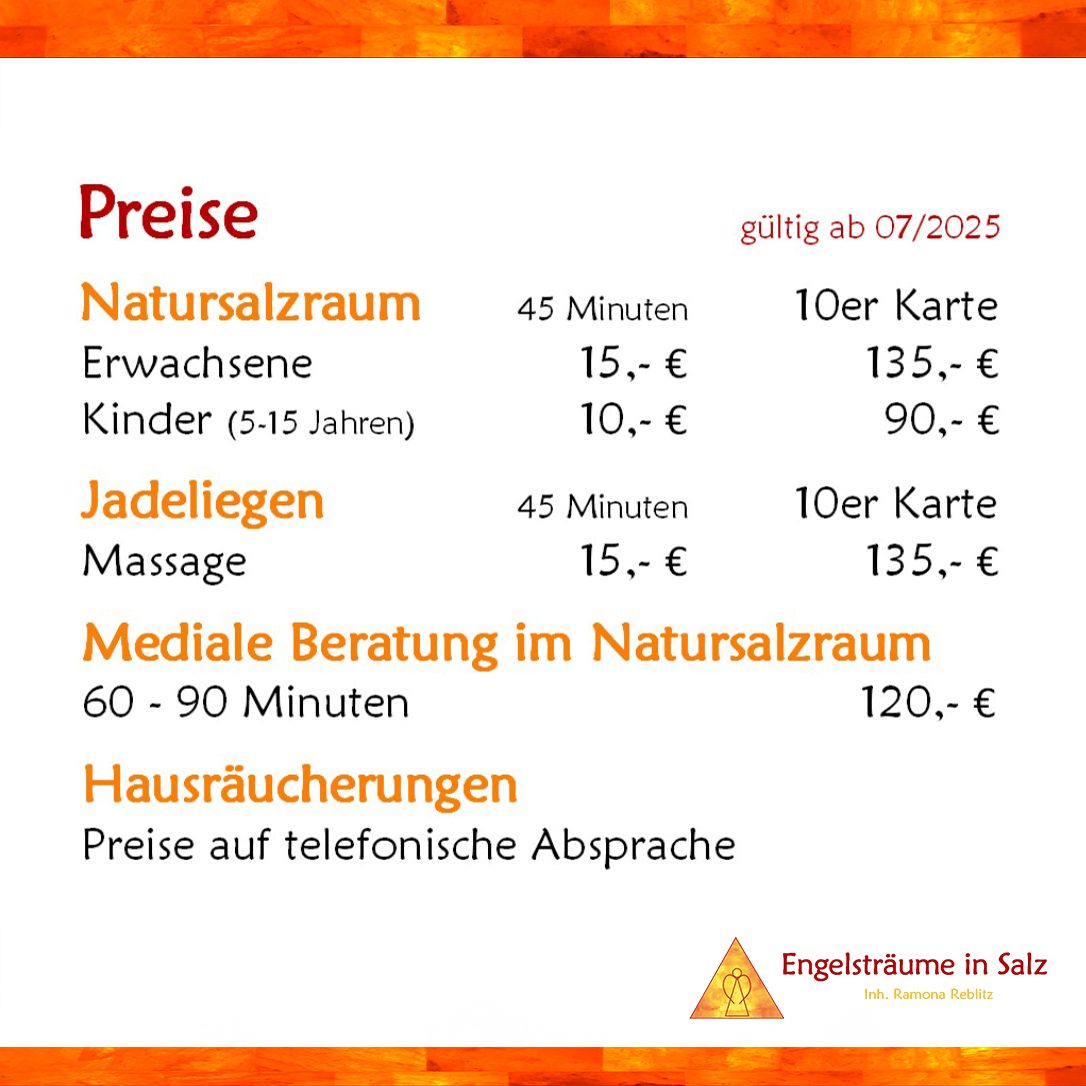 Preise

gültig ab 07/2025

| Natursalzraum | 45 Minuten | 10er Karte |
|---|---|---|
| Erwachsene | 15,- € | 135,- € |
| Kinder (5-15 Jahren) | 10,- € | 90,- € |

| Jadeliegen | 45 Minuten | 10er Karte |
|---|---|---|
| Massage | 15,- € | 135,- € |

Mediale Beratung im Natursalzraum

60 - 90 Minuten 120,- €

Hausräucherungen

Preise auf telefonische Absprache

Engelsträume in Salz
Inh. Ramona Reblitz